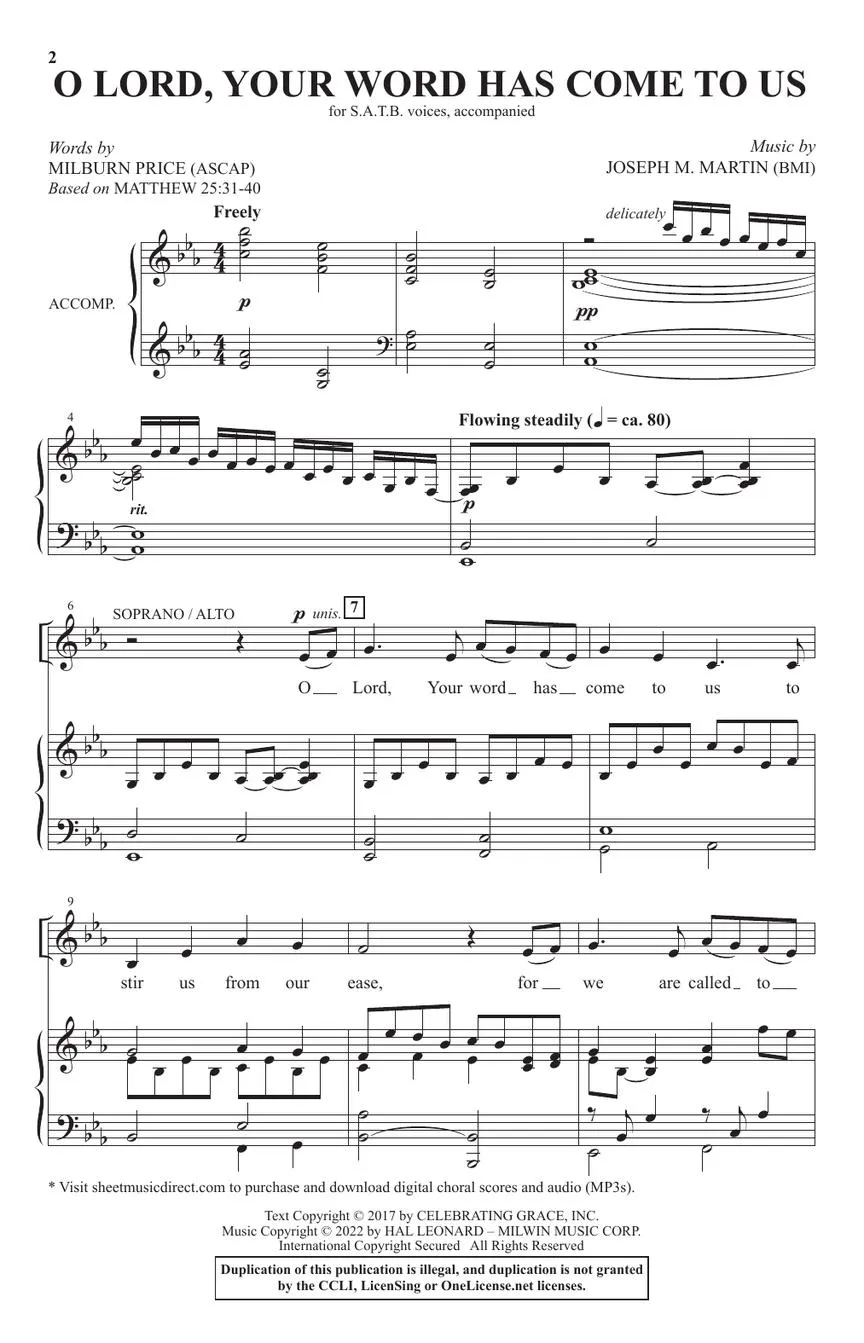 2
O LORD, YOUR WORD HAS COME TO US
for S.A.T.B. voices, accompanied

Words by
MILBURN PRICE (ASCAP)
Based on MATTHEW 25:31-40

Music by
JOSEPH M. MARTIN (BMI)

Freely

delicately

ACCOMP.

p

pp

4

rit.

Flowing steadily (♩ = ca. 80)

p

6
SOPRANO / ALTO

p unis.

7

O Lord, Your word has come to us to

9

stir us from our ease, for we are called to

* Visit sheetmusicdirect.com to purchase and download digital choral scores and audio (MP3s).

Text Copyright © 2017 by CELEBRATING GRACE, INC.
Music Copyright © 2022 by HAL LEONARD – MILWIN MUSIC CORP.
International Copyright Secured All Rights Reserved

Duplication of this publication is illegal, and duplication is not granted by the CCLI, LicenSing or OneLicense.net licenses.